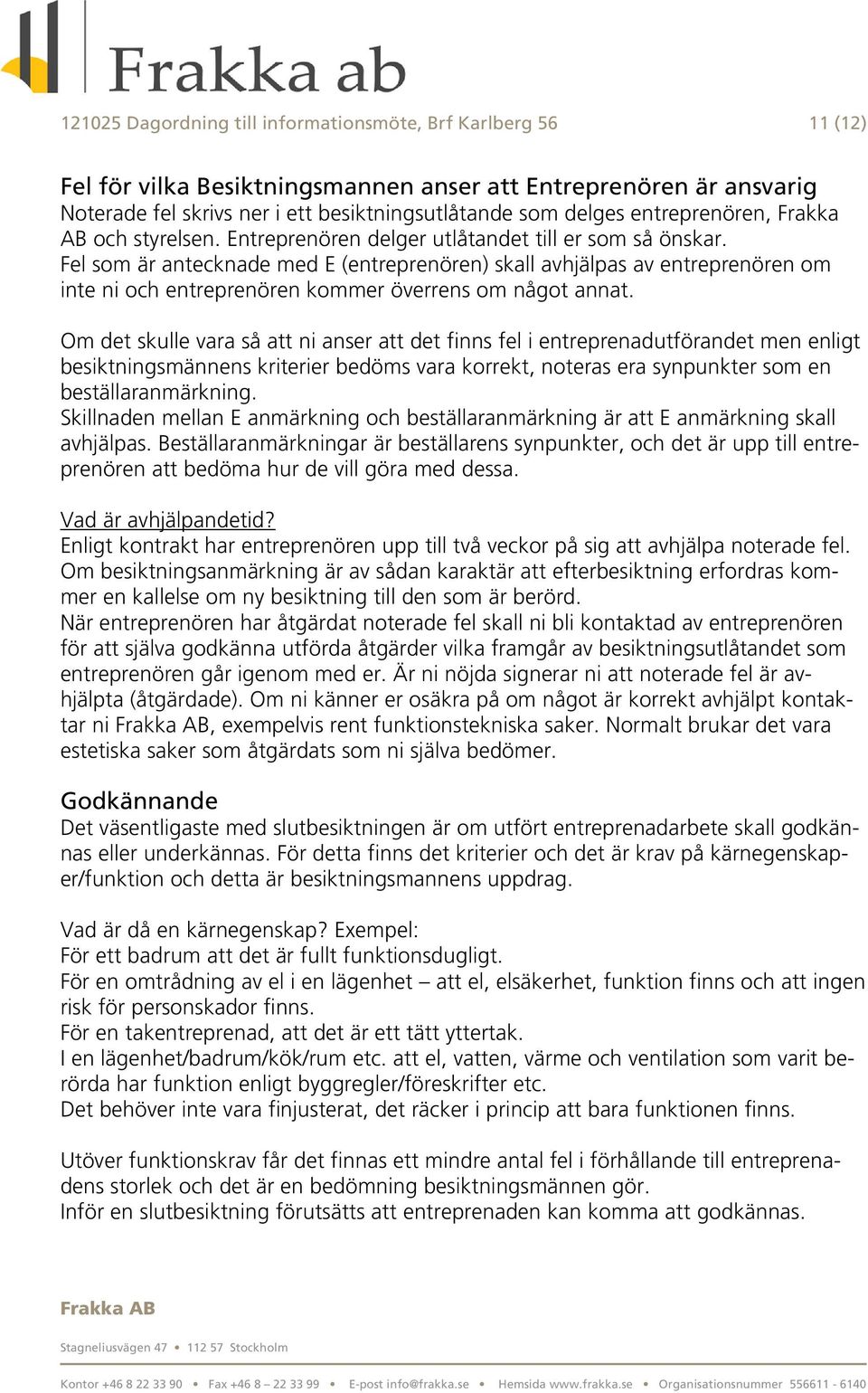 Frakka ab

121025 Dagordning till informationsmöte, Brf Karlberg 56 11 (12)

Fel för vilka Besiktningsmannen anser att Entreprenören är ansvarig
Noterade fel skrivs ner i ett besiktningsutlåtande som delges entreprenören, Frakka AB och styrelsen. Entreprenören delger utlåtandet till er som så önskar. Fel som är antecknade med E (entreprenören) skall avhjälpas av entreprenören om inte ni och entreprenören kommer överrens om något annat.

Om det skulle vara så att ni anser att det finns fel i entreprenadutförandet men enligt besiktningsmännens kriterier bedöms vara korrekt, noteras era synpunkter som en beställaranmärkning.
Skillnaden mellan E anmärkning och beställaranmärkning är att E anmärkning skall avhjälpas. Beställaranmärkningar är beställarens synpunkter, och det är upp till entreprenören att bedöma hur de vill göra med dessa.

Vad är avhjälpandetid?
Enligt kontrakt har entreprenören upp till två veckor på sig att avhjälpa noterade fel. Om besiktningsanmärkning är av sådan karaktär att efterbesiktning erfordras kommer en kallelse om ny besiktning till den som är berörd.
När entreprenören har åtgärdat noterade fel skall ni bli kontaktad av entreprenören för att själva godkänna utförda åtgärder vilka framgår av besiktningsutlåtandet som entreprenören går igenom med er. Är ni nöjda signerar ni att noterade fel är avhjälpta (åtgärdade). Om ni känner er osäkra på om något är korrekt avhjälpt kontaktar ni Frakka AB, exempelvis rent funktionstekniska saker. Normalt brukar det vara estetiska saker som åtgärdats som ni själva bedömer.

Godkännande
Det väsentligaste med slutbesiktningen är om utfört entreprenadarbete skall godkännas eller underkännas. För detta finns det kriterier och det är krav på kärnegenskaper/funktion och detta är besiktningsmannens uppdrag.

Vad är då en kärnegenskap? Exempel:
För ett badrum att det är fullt funktionsdugligt.
För en omtrådning av el i en lägenhet – att el, elsäkerhet, funktion finns och att ingen risk för personskador finns.
För en takentreprenad, att det är ett tätt yttertak.
I en lägenhet/badrum/kök/rum etc. att el, vatten, värme och ventilation som varit berörda har funktion enligt byggregler/föreskrifter etc.
Det behöver inte vara finjusterat, det räcker i princip att bara funktionen finns.

Utöver funktionskrav får det finnas ett mindre antal fel i förhållande till entreprenadens storlek och det är en bedömning besiktningsmännen gör.
Inför en slutbesiktning förutsätts att entreprenaden kan komma att godkännas.

Frakka AB

Stagneliusvägen 47 • 112 57 Stockholm

Kontor +46 8 22 33 90 • Fax +46 8 – 22 33 99 • E-post info@frakka.se • Hemsida www.frakka.se • Organisationsnummer 556611 - 6140